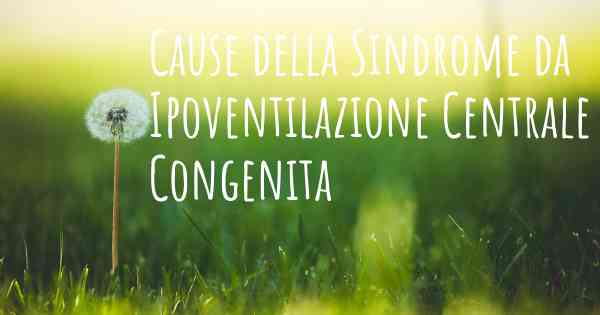 Cause della Sindrome da Ipoventilazione Centrale Congenita